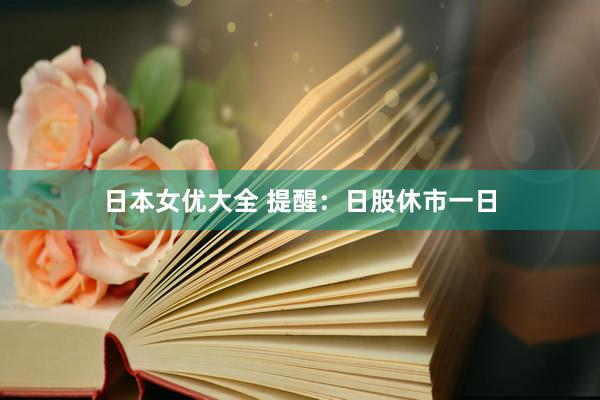 日本女优大全 提醒：日股休市一日